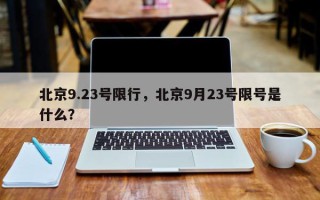 北京9.23号限行，北京9月23号限号是什么？